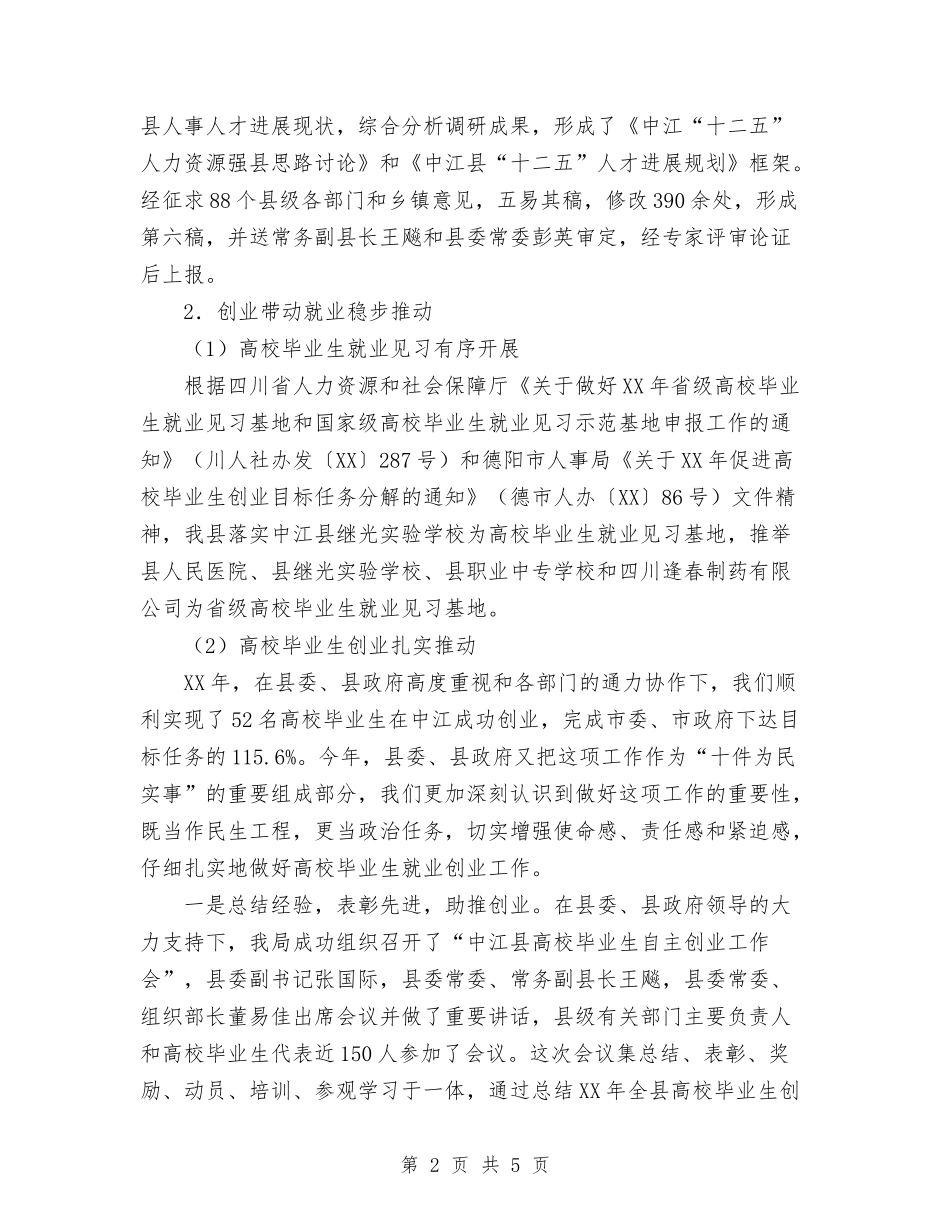 县人事人才进展现状，综合分析调研成果，形成了《中江“十二五”人力资源强县思路讨论》和《中江县“十二五”人才进展规划》框架。经征求88个县级各部门和乡镇意见，五易其稿，修改390余处，形成第六稿，并送常务副县长王飚和县委常委彭英审定，经专家评审论证后上报。

2．创业带动就业稳步推动

（1）高校毕业生就业见习有序开展

根据四川省人力资源和社会保障厅《关于做好XX年省级高校毕业生就业见习基地和国家级高校毕业生就业见习示范基地申报工作的通知》（川人社办发〔XX〕287号）和德阳市人事局《关于XX年促进高校毕业生创业目标任务分解的通知》（德市人办〔XX〕86号）文件精神，我县落实中江县继光实验学校为高校毕业生就业见习基地，推举县人民医院、县继光实验学校、县职业中专学校和四川逢春制药有限公司为省级高校毕业生就业见习基地。

（2）高校毕业生创业扎实推动

XX年，在县委、县政府高度重视和各部门的通力协作下，我们顺利实现了52名高校毕业生在中江成功创业，完成市委、市政府下达目标任务的115.6%。今年，县委、县政府又把这项工作作为“十件为民实事”的重要组成部分，我们更加深刻认识到做好这项工作的重要性，既当作民生工程，更当政治任务，切实增强使命感、责任感和紧迫感，仔细扎实地做好高校毕业生就业创业工作。

一是总结经验，表彰先进，助推创业。在县委、县政府领导的大力支持下，我局成功组织召开了“中江县高校毕业生自主创业工作会”，县委副书记张国际，县委常委、常务副县长王飚，县委常委、组织部长董易佳出席会议并做了重要讲话，县级有关部门主要负责人和高校毕业生代表近150人参加了会议。这次会议集总结、表彰、奖励、动员、培训、参观学习于一体，通过总结XX年全县高校毕业生创

第 2 页 共 5 页